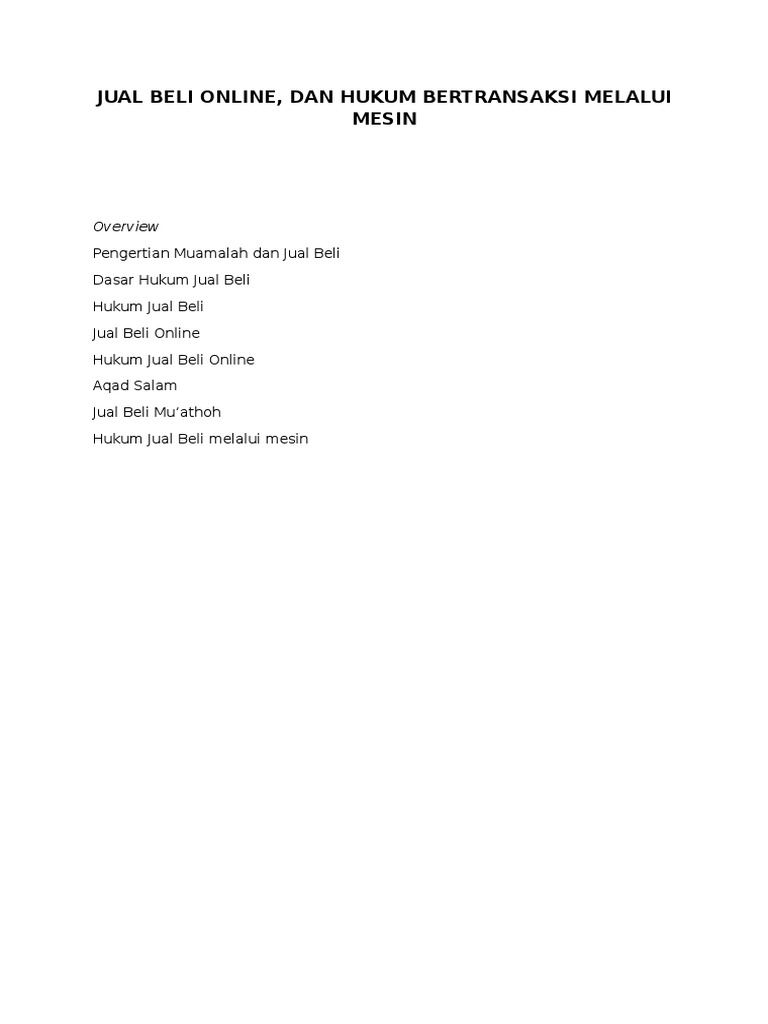 JUAL BELI ONLINE, DAN HUKUM BERTRANSAKSI MELALUI MESIN

Overview

Pengertian Muamalah dan Jual Beli

Dasar Hukum Jual Beli

Hukum Jual Beli

Jual Beli Online

Hukum Jual Beli Online

Aqad Salam

Jual Beli Mu'athoh

Hukum Jual Beli melalui mesin